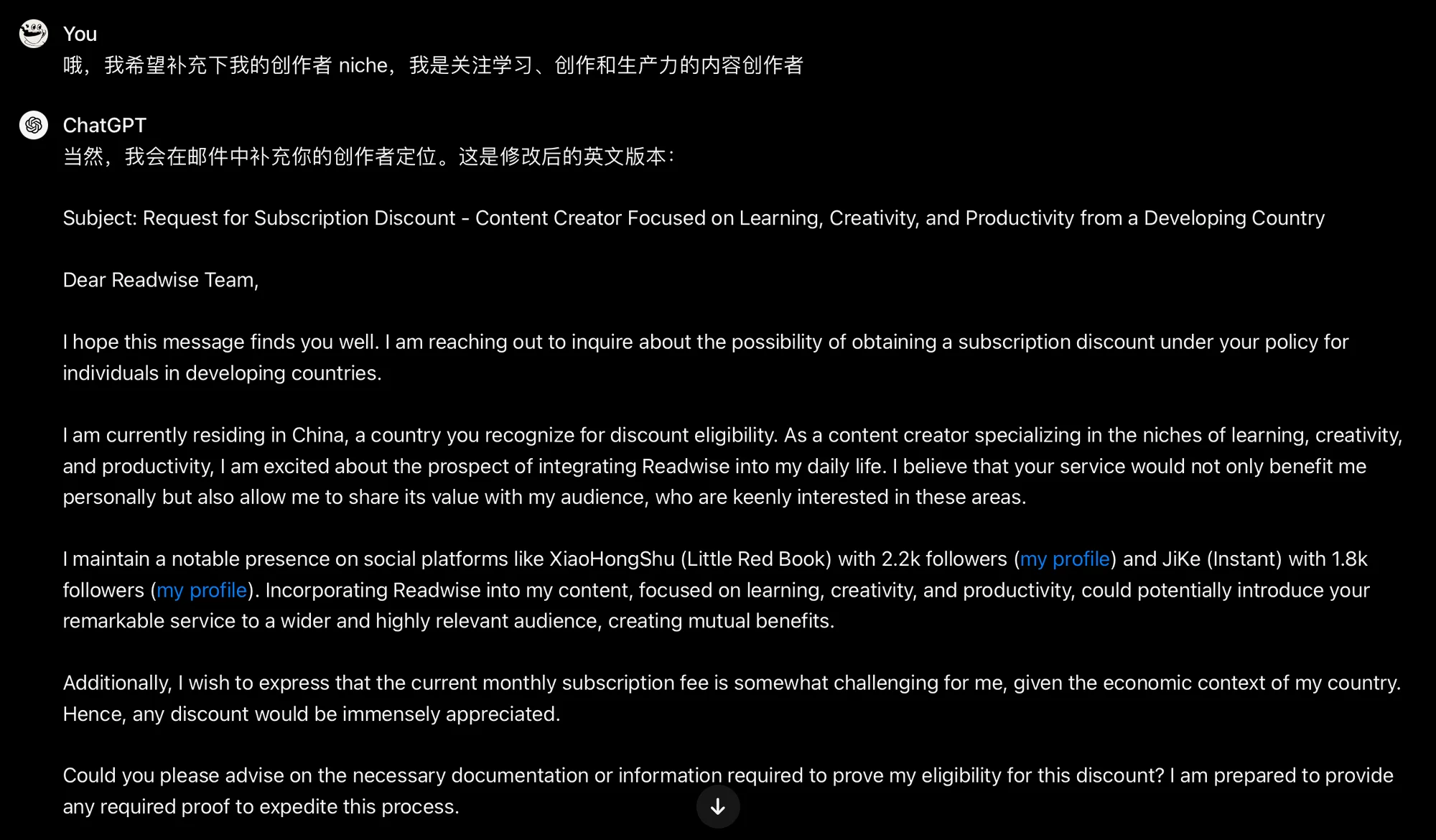 You
哦，我希望补充下我的创作者 niche，我是关注学习、创作和生产力的内容创作者

ChatGPT
当然，我会在邮件中补充你的创作者定位。这是修改后的英文版本：

Subject: Request for Subscription Discount - Content Creator Focused on Learning, Creativity, and Productivity from a Developing Country

Dear Readwise Team,

I hope this message finds you well. I am reaching out to inquire about the possibility of obtaining a subscription discount under your policy for individuals in developing countries.

I am currently residing in China, a country you recognize for discount eligibility. As a content creator specializing in the niches of learning, creativity, and productivity, I am excited about the prospect of integrating Readwise into my daily life. I believe that your service would not only benefit me personally but also allow me to share its value with my audience, who are keenly interested in these areas.

I maintain a notable presence on social platforms like XiaoHongShu (Little Red Book) with 2.2k followers (my profile) and JiKe (Instant) with 1.8k followers (my profile). Incorporating Readwise into my content, focused on learning, creativity, and productivity, could potentially introduce your remarkable service to a wider and highly relevant audience, creating mutual benefits.

Additionally, I wish to express that the current monthly subscription fee is somewhat challenging for me, given the economic context of my country. Hence, any discount would be immensely appreciated.

Could you please advise on the necessary documentation or information required to prove my eligibility for this discount? I am prepared to provide any required proof to expedite this process.